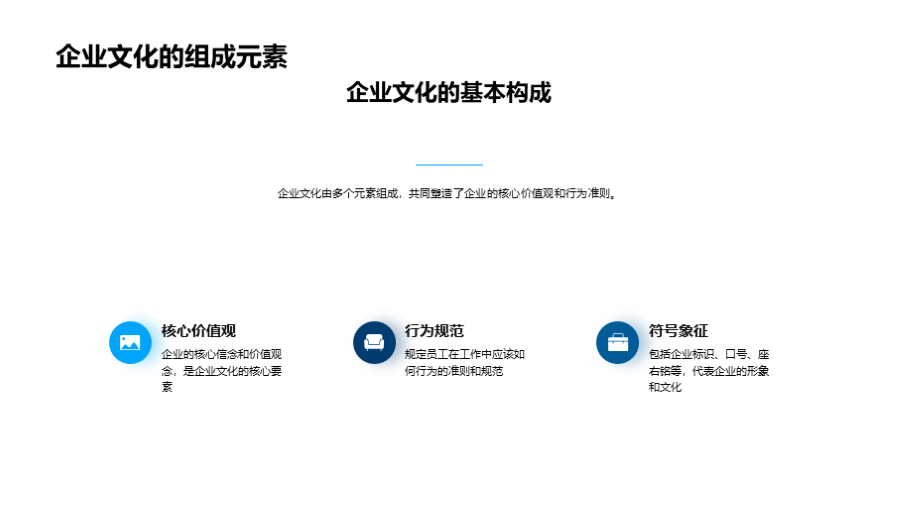 企业文化的组成元素

企业文化的基本构成

企业文化由多个元素组成，共同塑造了企业的核心价值观和行为准则。

核心价值观

企业的核心信念和价值观念，是企业文化的核心要素

行为规范

规定员工在工作中应该如何行为的准则和规范

符号象征

包括企业标识、口号、座右铭等，代表企业的形象和文化